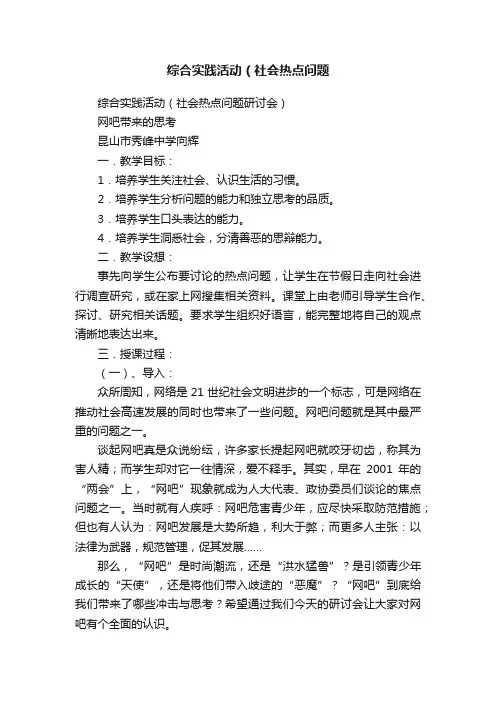 综合实践活动（社会热点问题

综合实践活动（社会热点问题研讨会）

网吧带来的思考

昆山市秀峰中学向辉

一．教学目标：

1．培养学生关注社会、认识生活的习惯。

2．培养学生分析问题的能力和独立思考的品质。

3．培养学生口头表达的能力。

4．培养学生洞悉社会，分清善恶的思辩能力。

二．教学设想：

事先向学生公布要讨论的热点问题，让学生在节假日走向社会进行调查研究，或在家上网搜集相关资料。课堂上由老师引导学生合作、探讨、研究相关话题。要求学生组织好语言，能完整地将自己的观点清晰地表达出来。

三．授课过程：

（一）、导入：

众所周知，网络是 21 世纪社会文明进步的一个标志，可是网络在推动社会高速发展的同时也带来了一些问题。网吧问题就是其中最严重的问题之一。

谈起网吧真是众说纷纭，许多家长提起网吧就咬牙切齿，称其为害人精；而学生却对它一往情深，爱不释手。其实，早在 2001 年的“两会”上，“网吧”现象就成为人大代表、政协委员们谈论的焦点问题之一。当时就有人疾呼：网吧危害青少年，应尽快采取防范措施；但也有人认为：网吧发展是大势所趋，利大于弊；而更多人主张：以法律为武器，规范管理，促其发展......

那么，“网吧”是时尚潮流，还是“洪水猛兽”？是引领青少年成长的“天使”，还是将他们带入歧途的“恶魔”？“网吧”到底给我们带来了哪些冲击与思考？希望通过我们今天的研讨会让大家对网吧有个全面的认识。